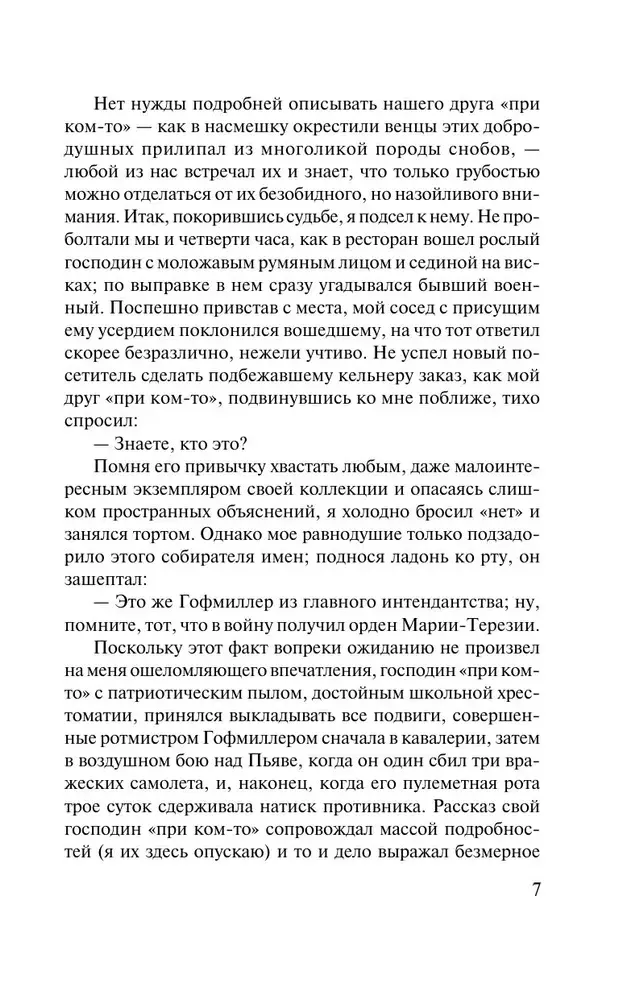 Нет нужды подробней описывать нашего друга «при ком-то» — как в насмешку окрестили венцы этих добродушных прилипал из многоликой породы снобов, — любой из нас встречал их и знает, что только грубостью можно отделаться от их безобидного, но назойливого внимания. Итак, покорившись судьбе, я подсел к нему. Не проболтали мы и четверти часа, как в ресторан вошел рослый господин с моложавым румяным лицом и сединой на висках; по выправке в нем сразу угадывался бывший военный. Поспешно привстав с места, мой сосед с присущим ему усердием поклонился вошедшему, на что тот ответил скорее безразлично, нежели учтиво. Не успел новый посетитель сделать подбежавшему кельнеру заказ, как мой друг «при ком-то», подвинувшись ко мне поближе, тихо спросил:

— Знаете, кто это?

Помня его привычку хвастать любым, даже малоинтересным экземпляром своей коллекции и опасаясь слишком пространных объяснений, я холодно бросил «нет» и занялся тортом. Однако мое равнодушие только подзадорило этого собирателя имен; поднося ладонь ко рту, он зашептал:

— Это же Гофмиллер из главного интендантства; ну, помните, тот, что в войну получил орден Марии-Терезии.

Поскольку этот факт вопреки ожиданию не произвел на меня ошеломляющего впечатления, господин «при ком-то» с патриотическим пылом, достойным школьной хрестоматии, принялся выкладывать все подвиги, совершенные ротмистром Гофмиллером сначала в кавалерии, затем в воздушном бою над Пьяве, когда он один сбил три вражеских самолета, и, наконец, когда его пулеметная рота трое суток сдерживала натиск противника. Рассказ свой господин «при ком-то» сопровождал массой подробностей (я их здесь опускаю) и то и дело выражал безмерное

7